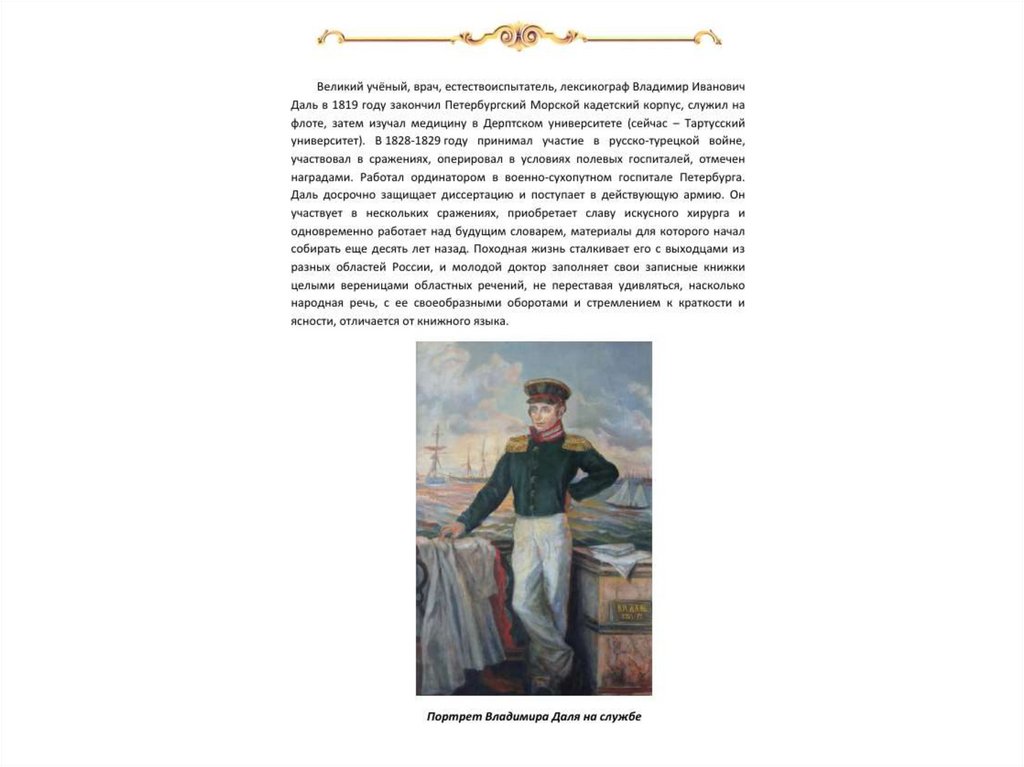 Великий учёный, врач, естествоиспытатель, лексикограф Владимир Иванович Даль в 1819 году закончил Петербургский Морской кадетский корпус, служил на флоте, затем изучал медицину в Дерптском университете (сейчас – Тартусский университет). В 1828-1829 году принимал участие в русско-турецкой войне, участвовал в сражениях, оперировал в условиях полевых госпиталей, отмечен наградами. Работал ординатором в военно-сухопутном госпитале Петербурга. Даль досрочно защищает диссертацию и поступает в действующую армию. Он участвует в нескольких сражениях, приобретает славу искусного хирурга и одновременно работает над будущим словарем, материалы для которого начал собирать еще десять лет назад. Походная жизнь сталкивает его с выходцами из разных областей России, и молодой доктор заполняет свои записные книжки целыми вереницами областных речений, не переставая удивляться, насколько народная речь, с ее своеобразными оборотами и стремлением к краткости и ясности, отличается от книжного языка.

Портрет Владимира Даля на службе